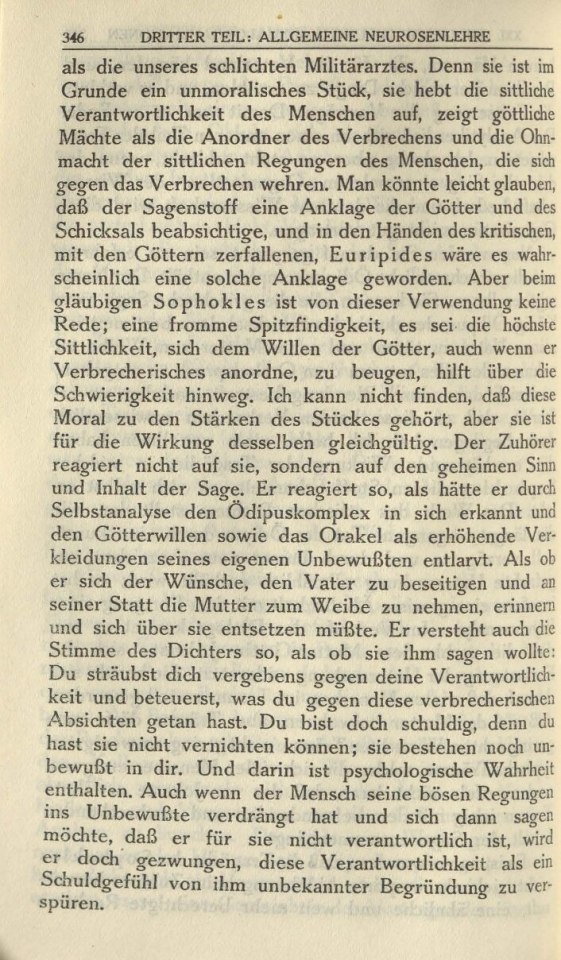 346 DRITTER TEIL: ALLGEMEINE NEUROSENLEHRE

als die unseres schlichten Militärarztes. Denn sie ist im Grunde ein unmoralisches Stück, sie hebt die sittliche Verantwortlichkeit des Menschen auf, zeigt göttliche Mächte als die Anordner des Verbrechens und die Ohnmacht der sittlichen Regungen des Menschen, die sich gegen das Verbrechen wehren. Man könnte leicht glauben, daß der Sagenstoff eine Anklage der Götter und des Schicksals beabsichtige, und in den Händen des kritischen, mit den Göttern zerfallenen, Euripides wäre es wahrscheinlich eine solche Anklage geworden. Aber beim gläubigen Sophokles ist von dieser Verwendung keine Rede; eine fromme Spitzfindigkeit, es sei die höchste Sittlichkeit, sich dem Willen der Götter, auch wenn er Verbrecherisches anordne, zu beugen, hilft über die Schwierigkeit hinweg. Ich kann nicht finden, daß diese Moral zu den Stärken des Stückes gehört, aber sie ist für die Wirkung desselben gleichgültig. Der Zuhörer reagiert nicht auf sie, sondern auf den geheimen Sinn und Inhalt der Sage. Er reagiert so, als hätte er durch Selbstanalyse den Ödipuskomplex in sich erkannt und den Götterwillen sowie das Orakel als erhöhende Verkleidungen seines eigenen Unbewußten entlarvt. Als ob er sich der Wünsche, den Vater zu beseitigen und an seiner Statt die Mutter zum Weibe zu nehmen, erinnern und sich über sie entsetzen müßte. Er versteht auch die Stimme des Dichters so, als ob sie ihm sagen wollte: Du sträubst dich vergebens gegen deine Verantwortlichkeit und beteuerst, was du gegen diese verbrecherischen Absichten getan hast. Du bist doch schuldig, denn du hast sie nicht vernichten können; sie bestehen noch unbewußt in dir. Und darin ist psychologische Wahrheit enthalten. Auch wenn der Mensch seine bösen Regungen ins Unbewußte verdrängt hat und sich dann sagen möchte, daß er für sie nicht verantwortlich ist, wird er doch gezwungen, diese Verantwortlichkeit als ein Schuldgefühl von ihm unbekannter Begründung zu verspüren.